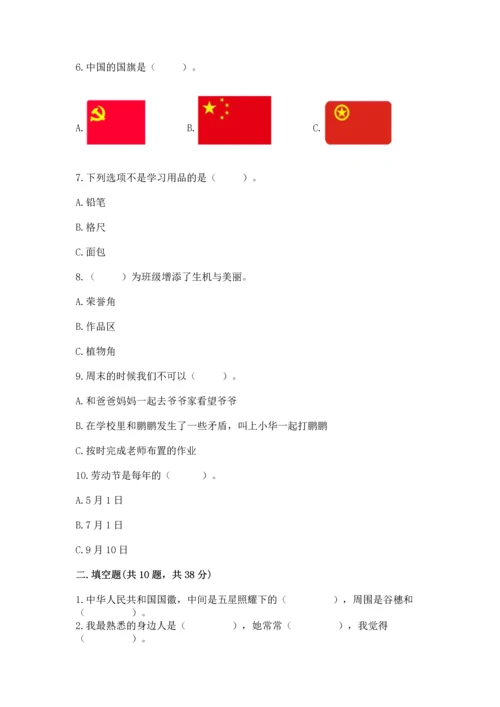 6. 中国的国旗是（　　）。

A.

B.

C.

7. 下列选项不是学习用品的是（　　）。

A. 铅笔

B. 格尺

C. 面包

8.（　　）为班级增添了生机与美丽。

A. 荣誉角

B. 作品区

C. 植物角

9. 周末的时候我们不可以（　　）。

A. 和爸爸妈妈一起去爷爷家看望爷爷

B. 在学校里和鹏鹏发生了一些矛盾，叫上小华一起打鹏鹏

C. 按时完成老师布置的作业

10. 劳动节是每年的（　　）。

A. 5 月 1 日

B. 7 月 1 日

C. 9 月 10 日

二. 填空题(共 10 题，共 38 分)

1. 中华人民共和国国徽，中间是五星照耀下的（　　　），周围是谷穗和（　　　）。

2. 我最熟悉的身边人是（　　　），她常常（　　　），我觉得（　　　）。